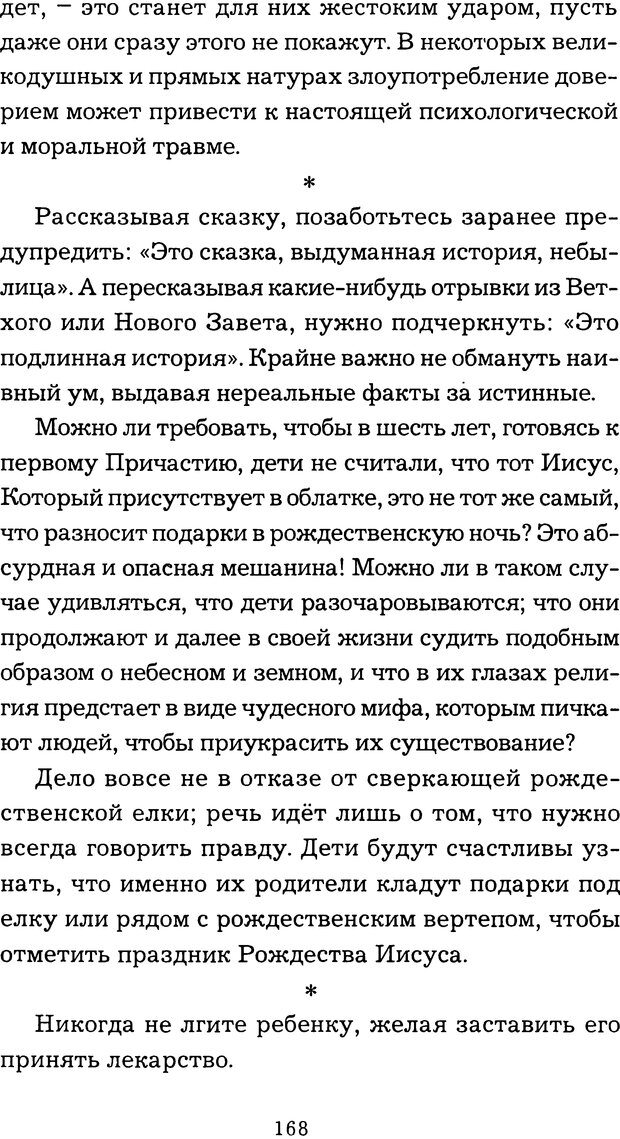 дет, – это станет для них жестоким ударом, пусть даже они сразу этого не покажут. В некоторых великодушных и прямых натурах злоупотребление доверием может привести к настоящей психологической и моральной травме.

*

Рассказывая сказку, позаботьтесь заранее предупредить: «Это сказка, выдуманная история, небылица». А пересказывая какие-нибудь отрывки из Ветхого или Нового Завета, нужно подчеркнуть: «Это подлинная история». Крайне важно не обмануть наивный ум, выдавая нереальные факты за истинные.

Можно ли требовать, чтобы в шесть лет, готовясь к первому Причастию, дети не считали, что тот Иисус, Который присутствует в облатке, это не тот же самый, что разносит подарки в рождественскую ночь? Это абсурдная и опасная мешанина! Можно ли в таком случае удивляться, что дети разочаровываются; что они продолжают и далее в своей жизни судить подобным образом о небесном и земном, и что в их глазах религия предстает в виде чудесного мифа, которым пичкают людей, чтобы приукрасить их существование?

Дело вовсе не в отказе от сверкающей рождественской елки; речь идёт лишь о том, что нужно всегда говорить правду. Дети будут счастливы узнать, что именно их родители кладут подарки под елку или рядом с рождественским вертепом, чтобы отметить праздник Рождества Иисуса.

*

Никогда не лгите ребенку, желая заставить его принять лекарство.

168